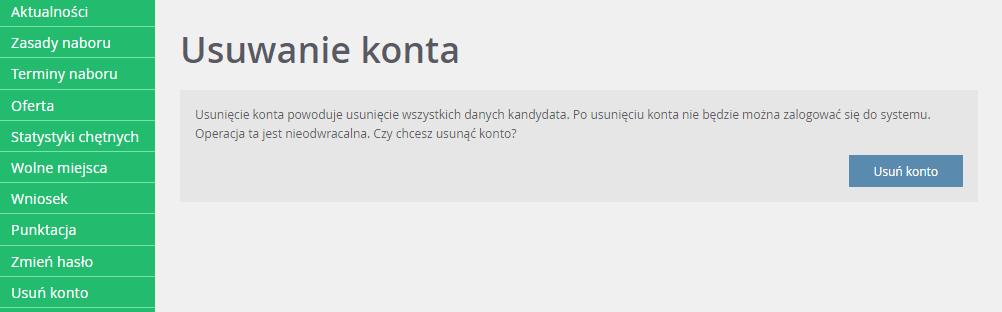 Aktualności
Zasady naboru
Terminy naboru
Oferta
Statystyki chętnych
Wolne miejsca
Wniosek
Punktacja
Zmień hasło
Usuń konto

Usuwanie konta

Usunięcie konta powoduje usunięcie wszystkich danych kandydata. Po usunięciu konta nie będzie można zalogować się do systemu. Operacja ta jest nieodwracalna. Czy chcesz usunąć konto?

Usuń konto